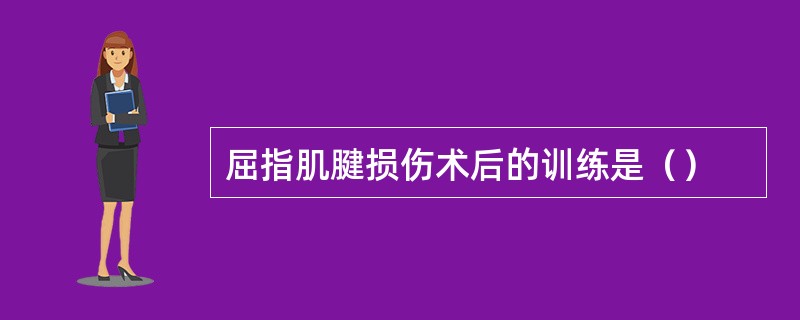 屈指肌腱损伤术后的训练是（）